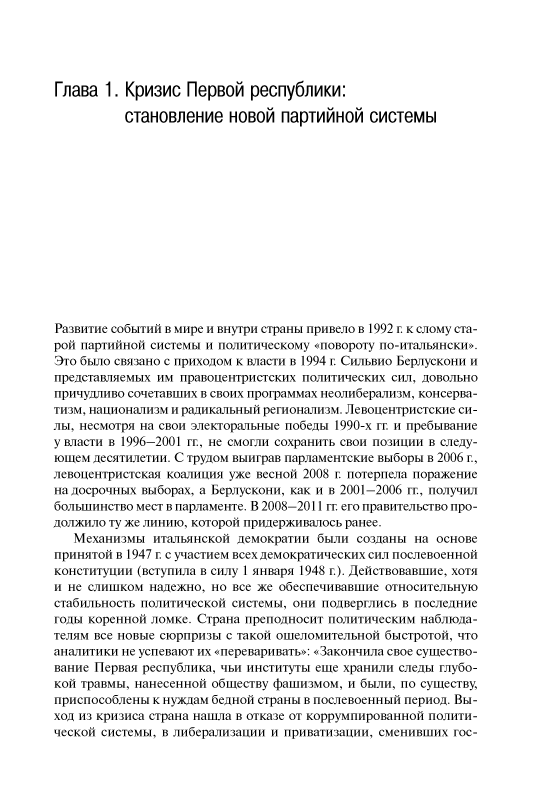 Глава 1. Кризис Первой республики: становление новой партийной системы

Развитие событий в мире и внутри страны привело в 1992 г. к слому старой партийной системы и политическому «повороту по-итальянски». Это было связано с приходом к власти в 1994 г. Сильвио Берлускони и представляемых им правоцентристских политических сил, довольно причудливо сочетавших в своих программах неолиберализм, консерватизм, национализм и радикальный регионализм. Левоцентристские силы, несмотря на свои электоральные победы 1990-х гг. и пребывание у власти в 1996–2001 гг., не смогли сохранить свои позиции в следующем десятилетии. С трудом выиграв парламентские выборы в 2006 г., левоцентристская коалиция уже весной 2008 г. потерпела поражение на досрочных выборах, а Берлускони, как и в 2001–2006 гг., получил большинство мест в парламенте. В 2008–2011 гг. его правительство продолжило ту же линию, которой придерживалось ранее.

Механизмы итальянской демократии были созданы на основе принятой в 1947 г. с участием всех демократических сил послевоенной конституции (вступила в силу 1 января 1948 г.). Действовавшие, хотя и не слишком надежно, но все же обеспечивавшие относительную стабильность политической системы, они подверглись в последние годы коренной ломке. Страна преподносит политическим наблюдателям все новые сюрпризы с такой ошеломительной быстротой, что аналитики не успевают их «переваривать»: «Закончила свое существование Первая республика, чьи институты еще хранили следы глубокой травмы, нанесенной обществу фашизмом, и были, по существу, приспособлены к нуждам бедной страны в послевоенный период. Выход из кризиса страна нашла в отказе от коррумпированной политической системы, в либерализации и приватизации, сменивших гос-